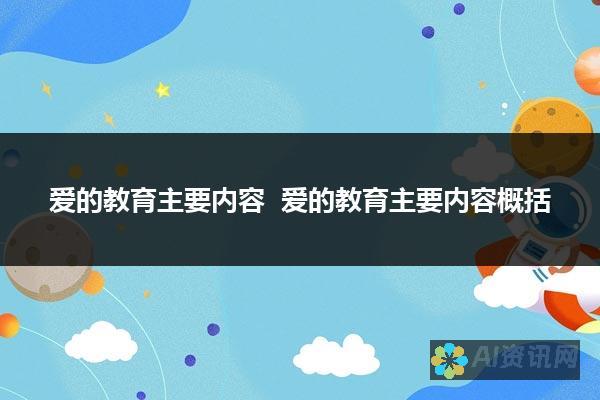 爱的教育主要内容 爱的教育主要内容概括

AI资讯网